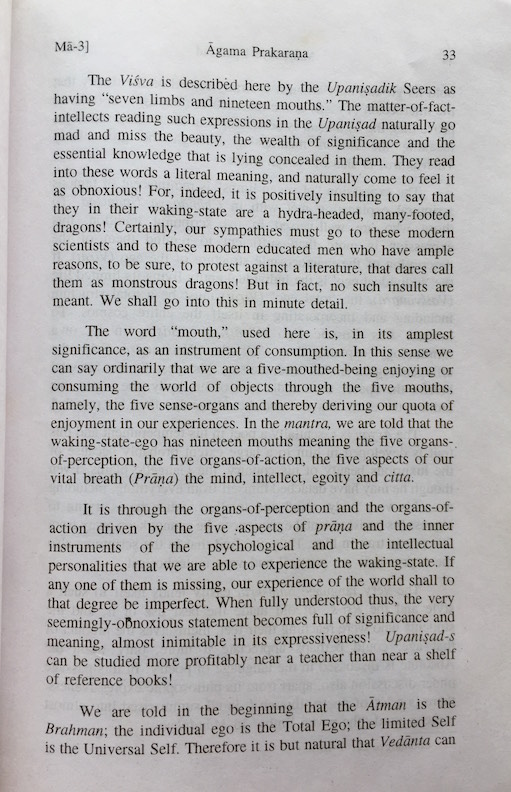 Mā-3]

Āgama Prakaraṇa

33

The Viśva is described here by the Upaniṣadik Seers as having "seven limbs and nineteen mouths." The matter-of-fact-intellects reading such expressions in the Upaniṣad naturally go mad and miss the beauty, the wealth of significance and the essential knowledge that is lying concealed in them. They read into these words a literal meaning, and naturally come to feel it as obnoxious! For, indeed, it is positively insulting to say that they in their waking-state are a hydra-headed, many-footed, dragons! Certainly, our sympathies must go to these modern scientists and to these modern educated men who have ample reasons, to be sure, to protest against a literature, that dares call them as monstrous dragons! But in fact, no such insults are meant. We shall go into this in minute detail.

The word "mouth," used here is, in its amplest significance, as an instrument of consumption. In this sense we can say ordinarily that we are a five-mouthed-being enjoying or consuming the world of objects through the five mouths, namely, the five sense-organs and thereby deriving our quota of enjoyment in our experiences. In the mantra, we are told that the waking-state-ego has nineteen mouths meaning the five organs-of-perception, the five organs-of-action, the five aspects of our vital breath (Prāṇa) the mind, intellect, egoity and citta.

It is through the organs-of-perception and the organs-of-action driven by the five aspects of prāṇa and the inner instruments of the psychological and the intellectual personalities that we are able to experience the waking-state. If any one of them is missing, our experience of the world shall to that degree be imperfect. When fully understood thus, the very seemingly-obnoxious statement becomes full of significance and meaning, almost inimitable in its expressiveness! Upaniṣad-s can be studied more profitably near a teacher than near a shelf of reference books!

We are told in the beginning that the Ātman is the Brahman; the individual ego is the Total Ego; the limited Self is the Universal Self. Therefore it is but natural that Vedānta can